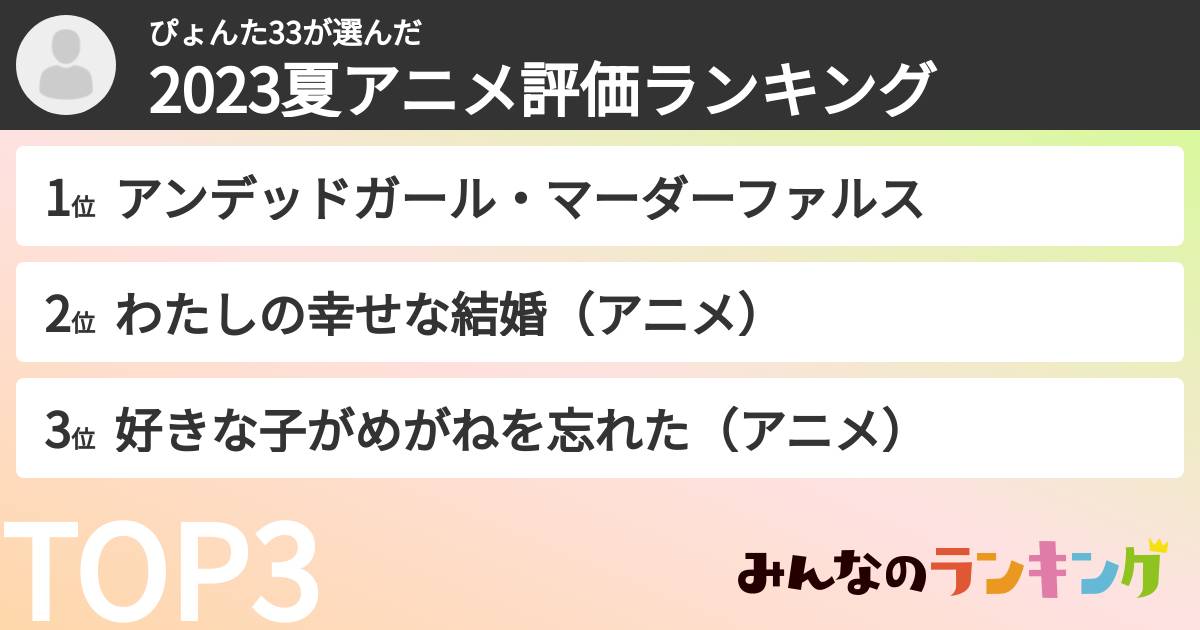 ぴょんた33が選んだ
2023夏アニメ評価ランキング

1位 アンデッドガール・マーダーファルス

2位 わたしの幸せな結婚（アニメ）

3位 好きな子がめがねを忘れた（アニメ）

TOP3

みんなのランキング